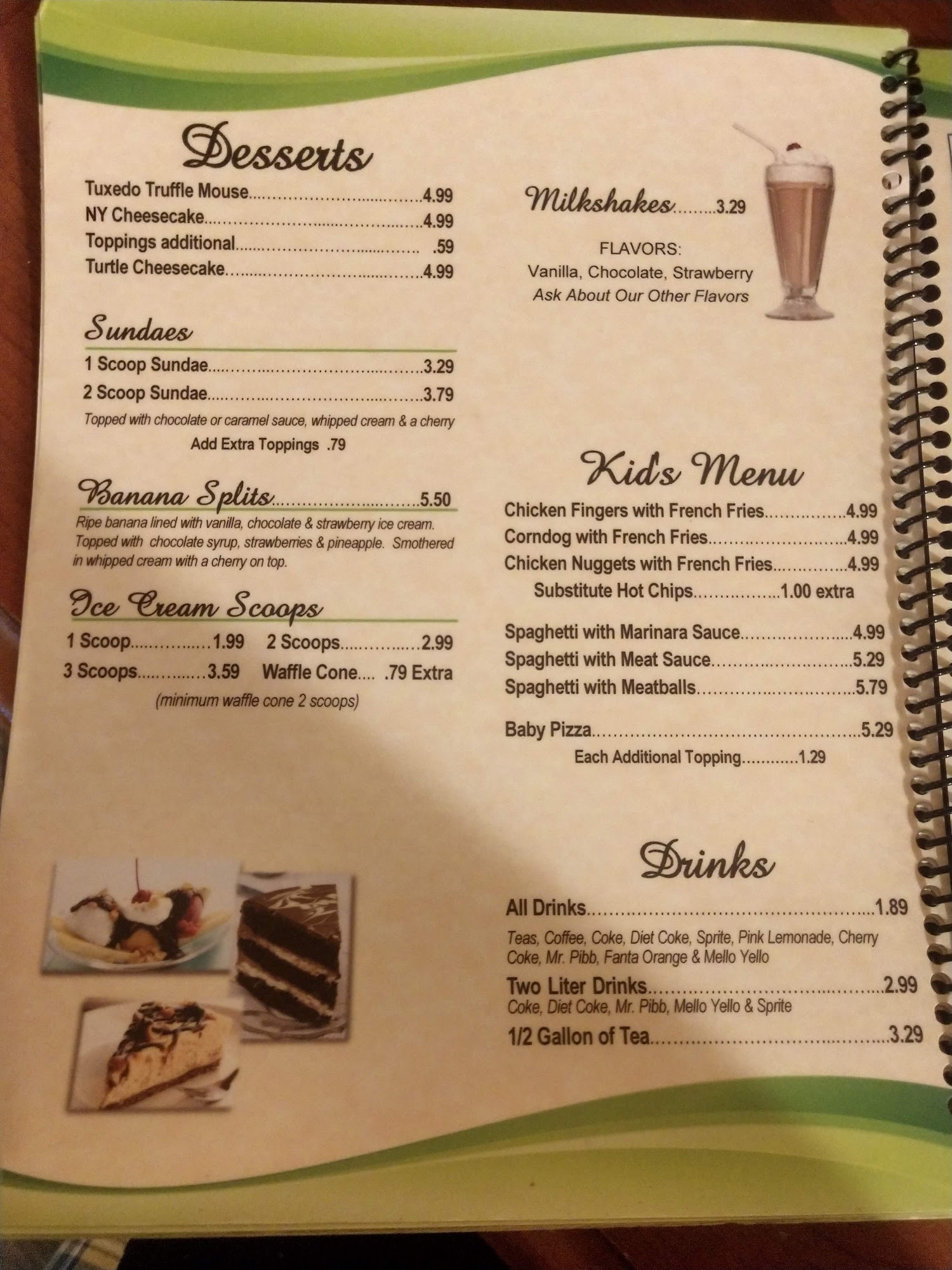 Desserts

Tuxedo Truffle Mouse 4.99
NY Cheesecake 4.99
Toppings additional .59
Turtle Cheesecake 4.99

Sundaes

1 Scoop Sundae 3.29
2 Scoop Sundae 3.79
Topped with chocolate or caramel sauce, whipped cream & a cherry
Add Extra Toppings .79

Banana Splits 5.50

Ripe banana lined with vanilla, chocolate & strawberry ice cream. Topped with chocolate syrup, strawberries & pineapple. Smothered in whipped cream with a cherry on top.

Ice Cream Scoops

1 Scoop 1.99 2 Scoops 2.99
3 Scoops 3.59 Waffle Cone .79 Extra
(minimum waffle cone 2 scoops)

Milkshakes 3.29

FLAVORS:
Vanilla, Chocolate, Strawberry
Ask About Our Other Flavors

Kid's Menu

Chicken Fingers with French Fries 4.99
Corndog with French Fries 4.99
Chicken Nuggets with French Fries 4.99
Substitute Hot Chips 1.00 extra

Spaghetti with Marinara Sauce 4.99
Spaghetti with Meat Sauce 5.29
Spaghetti with Meatballs 5.79

Baby Pizza 5.29
Each Additional Topping 1.29

Drinks

All Drinks 1.89
Teas, Coffee, Coke, Diet Coke, Sprite, Pink Lemonade, Cherry Coke, Mr. Pibb, Fanta Orange & Mello Yello
Two Liter Drinks 2.99
Coke, Diet Coke, Mr. Pibb, Mello Yello & Sprite
1/2 Gallon of Tea 3.29